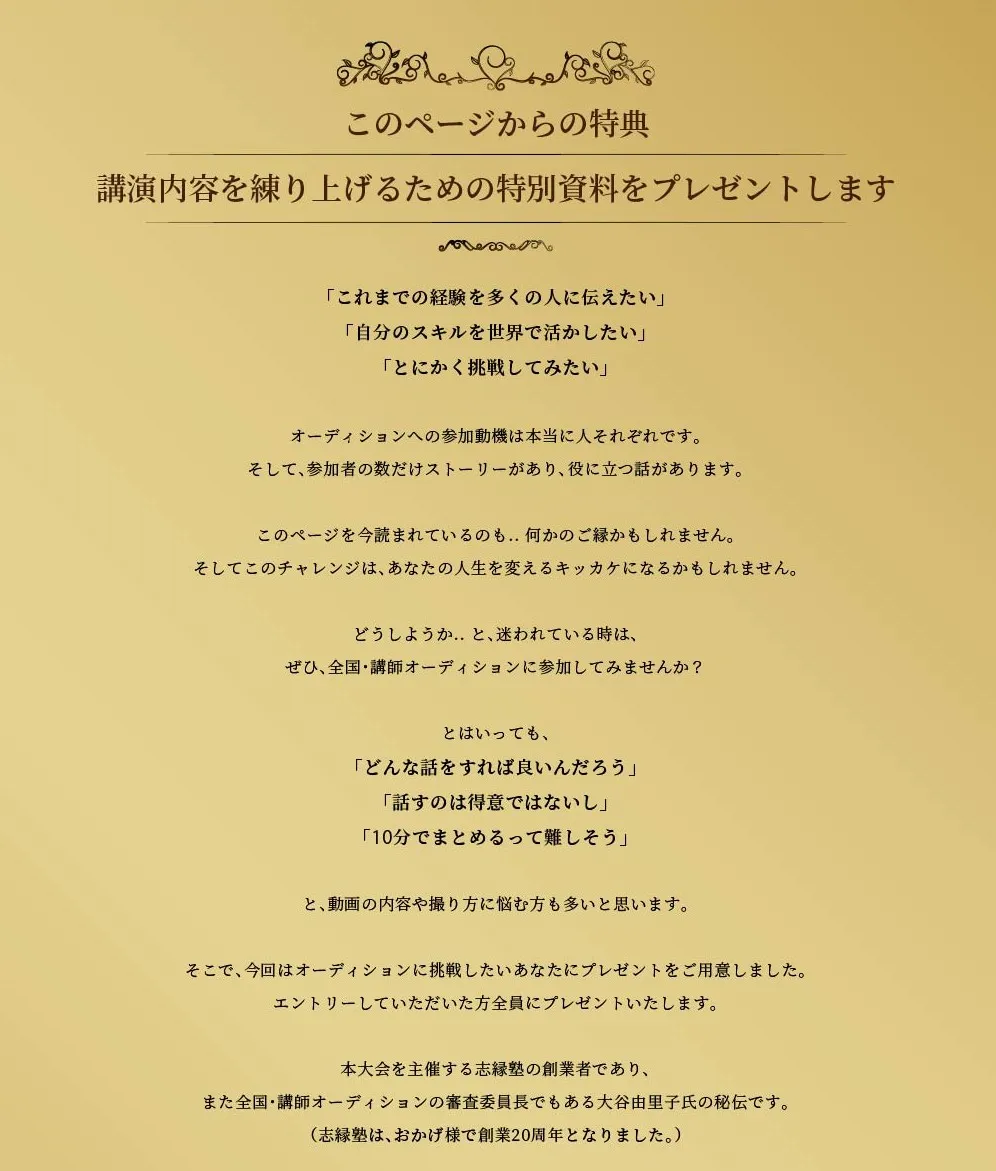 このページからの特典

講演内容を練り上げるための特別資料をプレゼントします

「これまでの経験を多くの人に伝えたい」
「自分のスキルを世界で活かしたい」
「とにかく挑戦してみたい」

オーディションへの参加動機は本当に人それぞれです。
そして、参加者の数だけストーリーがあり、役に立つ話があります。

このページを今読まれているのも.. 何かのご縁かもしれません。
そしてこのチャレンジは、あなたの人生を変えるキッカケになるかもしれません。

どうしようか.. と、迷われている時は、
ぜひ、全国・講師オーディションに参加してみませんか？

とはいっても、
「どんな話をすれば良いんだろう」
「話すのは得意ではないし」
「10分でまとめるって難しそう」

と、動画の内容や撮り方に悩む方も多いと思います。

そこで、今回はオーディションに挑戦したいあなたにプレゼントをご用意しました。
エントリーしていただいた方全員にプレゼントいたします。

本大会を主催する志縁塾の創業者であり、
また全国・講師オーディションの審査委員長でもある大谷由里子氏の秘伝です。
（志縁塾は、おかげ様で創業20周年となりました。）